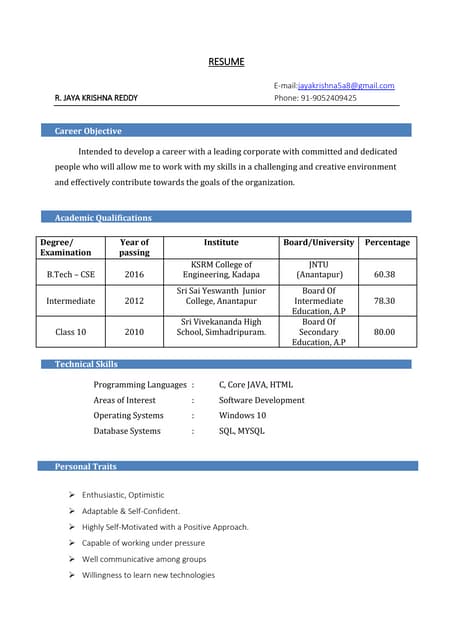 RESUME

E-mail:jayakrishna5a8@gmail.com

R. JAYA KRISHNA REDDY

Phone: 91-9052409425

Career Objective

Intended to develop a career with a leading corporate with committed and dedicated people who will allow me to work with my skills in a challenging and creative environment and effectively contribute towards the goals of the organization.

Academic Qualifications

| Degree/ Examination | Year of passing | Institute | Board/University | Percentage |
|---|---|---|---|---|
| B.Tech – CSE | 2016 | KSRM College of Engineering, Kadapa | JNTU (Anantapur) | 60.38 |
| Intermediate | 2012 | Sri Sai Yeswanth Junior College, Anantapur | Board Of Intermediate Education, A.P | 78.30 |
| Class 10 | 2010 | Sri Vivekananda High School, Simhadripuram. | Board Of Secondary Education, A.P | 80.00 |

Technical Skills

Programming Languages : C, Core JAVA, HTML
Areas of Interest : Software Development
Operating Systems : Windows 10
Database Systems : SQL, MYSQL

Personal Traits

➢ Enthusiastic, Optimistic
➢ Adaptable & Self-Confident.
➢ Highly Self-Motivated with a Positive Approach.
➢ Capable of working under pressure
➢ Well communicative among groups
➢ Willingness to learn new technologies